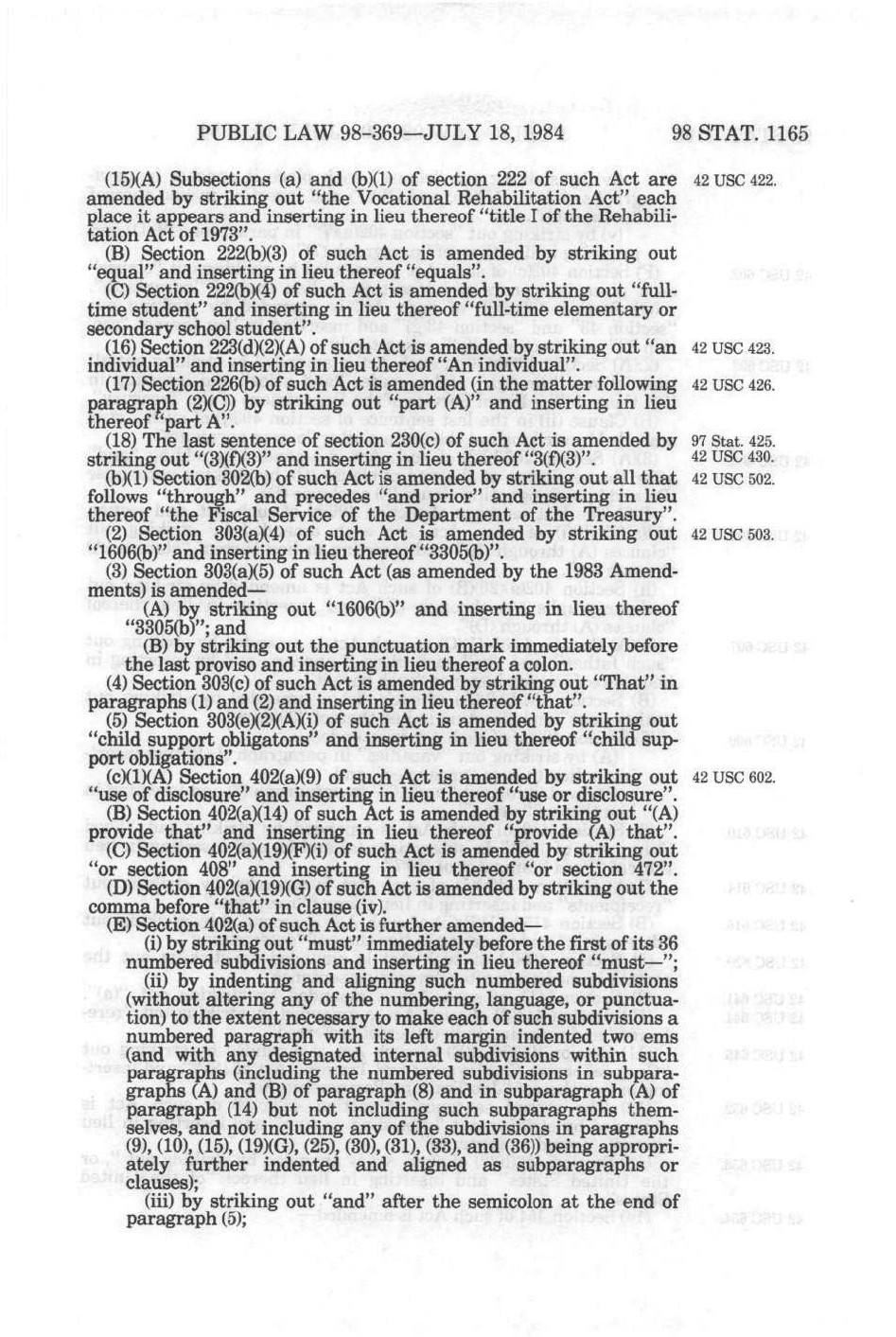 PUBLIC LAW 98-369—JULY 18, 1984

98 STAT. 1165

(15)(A) Subsections (a) and (b)(1) of section 222 of such Act are amended by striking out "the Vocational Rehabilitation Act" each place it appears and inserting in lieu thereof "title I of the Rehabilitation Act of 1973".

42 USC 422.

(B) Section 222(b)(3) of such Act is amended by striking out "equal" and inserting in lieu thereof "equals".

(C) Section 222(b)(4) of such Act is amended by striking out "full-time student" and inserting in lieu thereof "full-time elementary or secondary school student".

(16) Section 223(d)(2)(A) of such Act is amended by striking out "an individual" and inserting in lieu thereof "An individual".

42 USC 423.

(17) Section 226(b) of such Act is amended (in the matter following paragraph (2)(C)) by striking out "part (A)" and inserting in lieu thereof "part A".

42 USC 426.

(18) The last sentence of section 230(c) of such Act is amended by striking out "(3)(f)(3)" and inserting in lieu thereof "3(f)(3)".

97 Stat. 425.
42 USC 430.

(b)(1) Section 302(b) of such Act is amended by striking out all that follows "through" and precedes "and prior" and inserting in lieu thereof "the Fiscal Service of the Department of the Treasury".

42 USC 502.

(2) Section 303(a)(4) of such Act is amended by striking out "1606(b)" and inserting in lieu thereof "3305(b)".

42 USC 503.

(3) Section 303(a)(5) of such Act (as amended by the 1983 Amendments) is amended—

(A) by striking out "1606(b)" and inserting in lieu thereof "3305(b)"; and

(B) by striking out the punctuation mark immediately before the last proviso and inserting in lieu thereof a colon.

(4) Section 303(c) of such Act is amended by striking out "That" in paragraphs (1) and (2) and inserting in lieu thereof "that".

(5) Section 303(e)(2)(A)(i) of such Act is amended by striking out "child support obligatons" and inserting in lieu thereof "child support obligations".

(c)(1)(A) Section 402(a)(9) of such Act is amended by striking out "use of disclosure" and inserting in lieu thereof "use or disclosure".

42 USC 602.

(B) Section 402(a)(14) of such Act is amended by striking out "(A) provide that" and inserting in lieu thereof "provide (A) that".

(C) Section 402(a)(19)(F)(i) of such Act is amended by striking out "or section 408" and inserting in lieu thereof "or section 472".

(D) Section 402(a)(19)(G) of such Act is amended by striking out the comma before "that" in clause (iv).

(E) Section 402(a) of such Act is further amended—

(i) by striking out "must" immediately before the first of its 36 numbered subdivisions and inserting in lieu thereof "must—";

(ii) by indenting and aligning such numbered subdivisions (without altering any of the numbering, language, or punctuation) to the extent necessary to make each of such subdivisions a numbered paragraph with its left margin indented two ems (and with any designated internal subdivisions within such paragraphs (including the numbered subdivisions in subparagraphs (A) and (B) of paragraph (8) and in subparagraph (A) of paragraph (14) but not including such subparagraphs themselves, and not including any of the subdivisions in paragraphs (9), (10), (15), (19)(G), (25), (30), (31), (33), and (36)) being appropriately further indented and aligned as subparagraphs or clauses);

(iii) by striking out "and" after the semicolon at the end of paragraph (5);